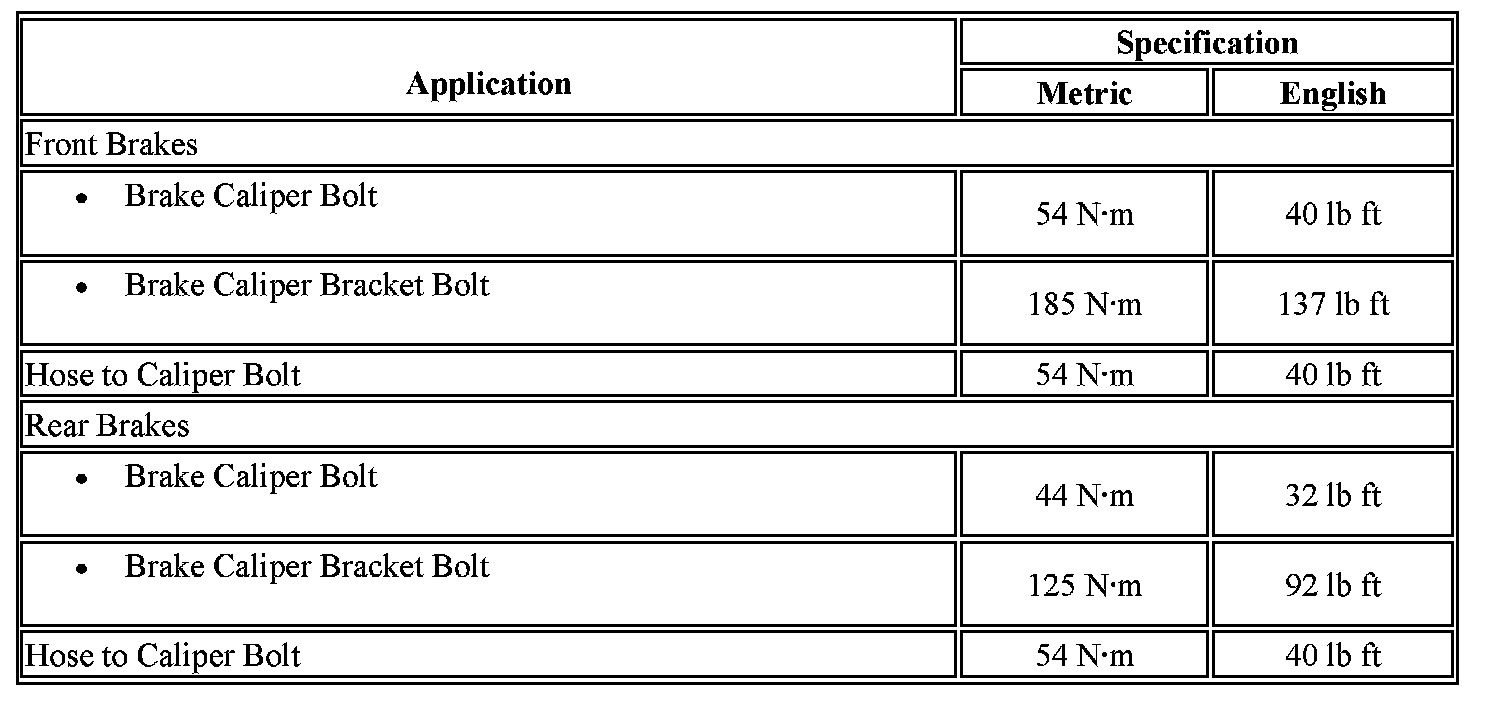 | Application | Specification | |
|---|---|---|
| | Metric | English |
| Front Brakes | | |
| • Brake Caliper Bolt | 54 N·m | 40 lb ft |
| • Brake Caliper Bracket Bolt | 185 N·m | 137 lb ft |
| Hose to Caliper Bolt | 54 N·m | 40 lb ft |
| Rear Brakes | | |
| • Brake Caliper Bolt | 44 N·m | 32 lb ft |
| • Brake Caliper Bracket Bolt | 125 N·m | 92 lb ft |
| Hose to Caliper Bolt | 54 N·m | 40 lb ft |